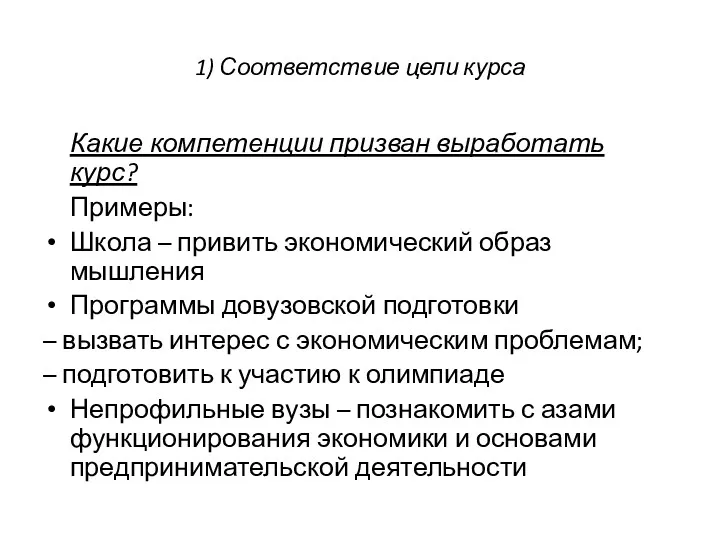 1) Соответствие цели курса

Какие компетенции призван выработать курс?

Примеры:

• Школа – привить экономический образ мышления

• Программы довузовской подготовки

– вызвать интерес с экономическим проблемам;

– подготовить к участию к олимпиаде

• Непрофильные вузы – познакомить с азами функционирования экономики и основами предпринимательской деятельности